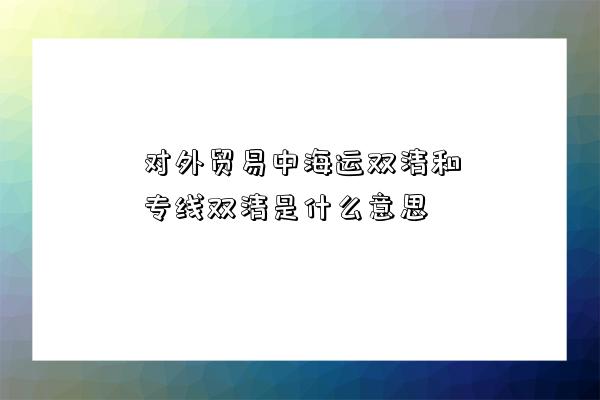 对外贸易中海运双清和专线双清是什么意思